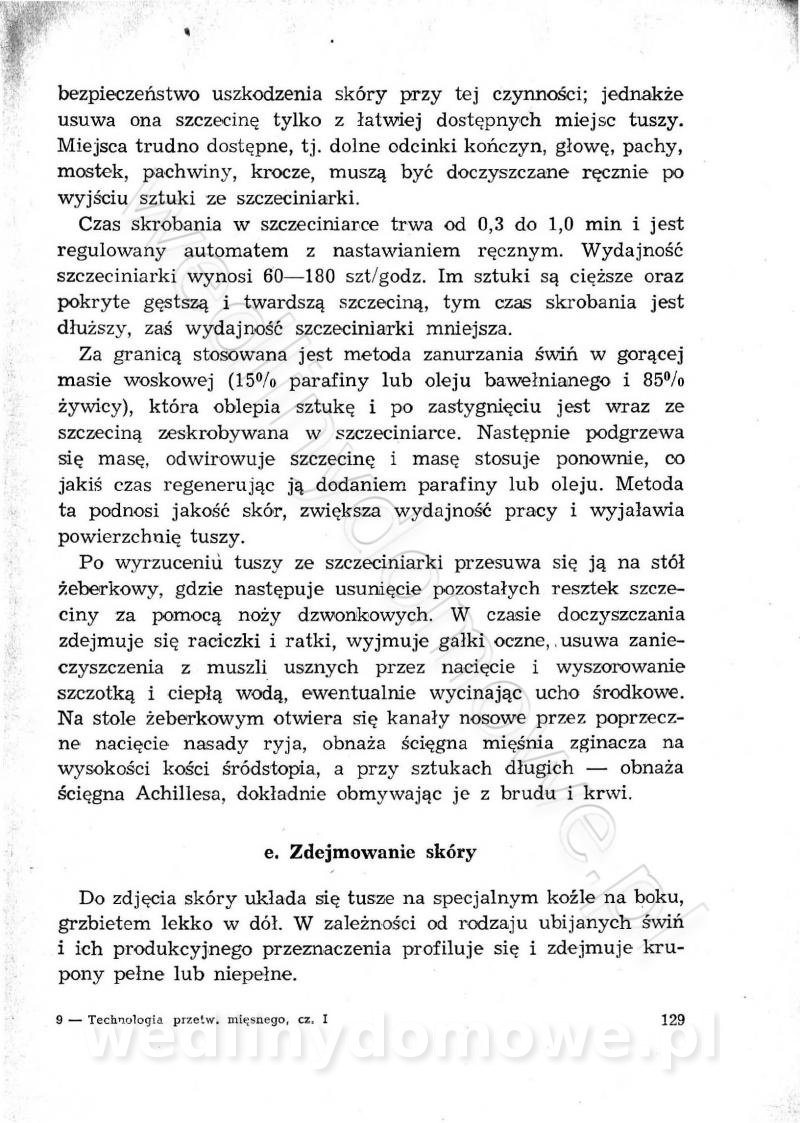 bezpieczeństwo uszkodzenia skóry przy tej czynności; jednakże usuwa ona szczecinę tylko z łatwiej dostępnych miejsc tuszy. Miejsca trudno dostępne, tj. dolne odcinki kończyn, głowę, pachy, mostek, pachwiny, krocze, muszą być doczyszczane ręcznie po wyjściu sztuki ze szczeciniarki.

Czas skrobania w szczeciniarce trwa od 0,3 do 1,0 min i jest regulowany automatem z nastawianiem ręcznym. Wydajność szczeciniarki wynosi 60—180 szt/godz. Im sztuki są cięższe oraz pokryte gęstszą i twardszą szczeciną, tym czas skrobania jest dłuższy, zaś wydajność szczeciniarki mniejsza.

Za granicą stosowana jest metoda zanurzania świń w gorącej masie woskowej (15% parafiny lub oleju bawełnianego i 85% żywicy), która oblepia sztukę i po zastygnięciu jest wraz ze szczeciną zeskrobywana w szczeciniarce. Następnie podgrzewa się masę, odwirowuje szczecinę i masę stosuje ponownie, co jakiś czas regenerując ją dodaniem parafiny lub oleju. Metoda ta podnosi jakość skór, zwiększa wydajność pracy i wyjaławia powierzchnię tuszy.

Po wyrzuceniu tuszy ze szczeciniarki przesuwa się ją na stół żeberkowy, gdzie następuje usunięcie pozostałych resztek szczeciny za pomocą noży dzwonkowych. W czasie doczyszczania zdejmuje się raciczki i ratki, wyjmuje gałki oczne, usuwa zanieczyszczenia z muszli usznych przez nacięcie i wyszorowanie szczotką i ciepłą wodą, ewentualnie wycinając ucho środkowe. Na stole żeberkowym otwiera się kanały nosowe przez poprzeczne nacięcie nasady ryja, obnaża ścięgna mięśnia zginacza na wysokości kości śródstopia, a przy sztukach długich — obnaża ścięgna Achillesa, dokładnie obmywając je z brudu i krwi.

e. Zdejmowanie skóry

Do zdjęcia skóry układa się tusze na specjalnym koźle na boku, grzbietem lekko w dół. W zależności od rodzaju ubijanych świń i ich produkcyjnego przeznaczenia profiluje się i zdejmuje krupony pełne lub niepełne.

9 — Technologia przetw. mięsnego, cz. I 129

wedlinydomowe.pl